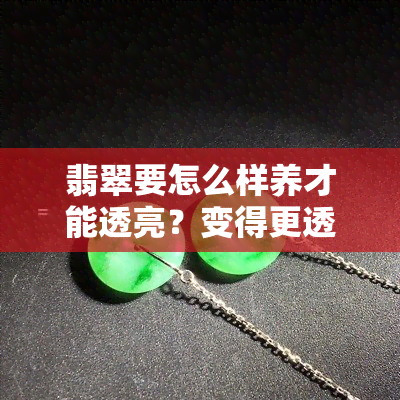 翡翠要怎么样养才能透亮？变得更透